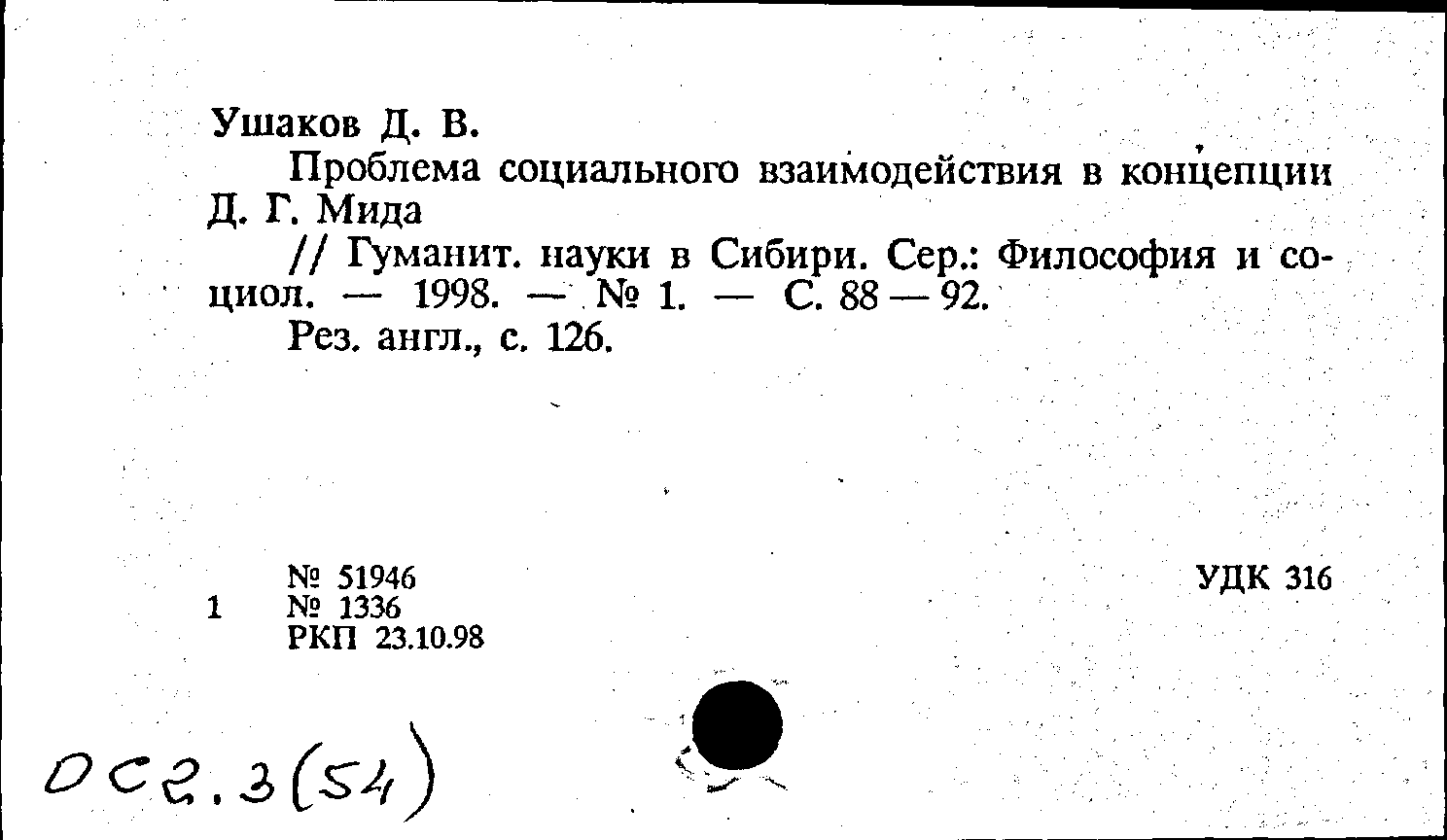 Ушаков Д. В.

Проблема социального взаимодействия в концепции Д. Г. Мида

// Гуманит. науки в Сибири. Сер.: Философия и социол. — 1998. — № 1. — С. 88 — 92.

Рез. англ., с. 126.

№ 51946
1 № 1336
РКП 23.10.98

УДК 316

ОС2.3(54)